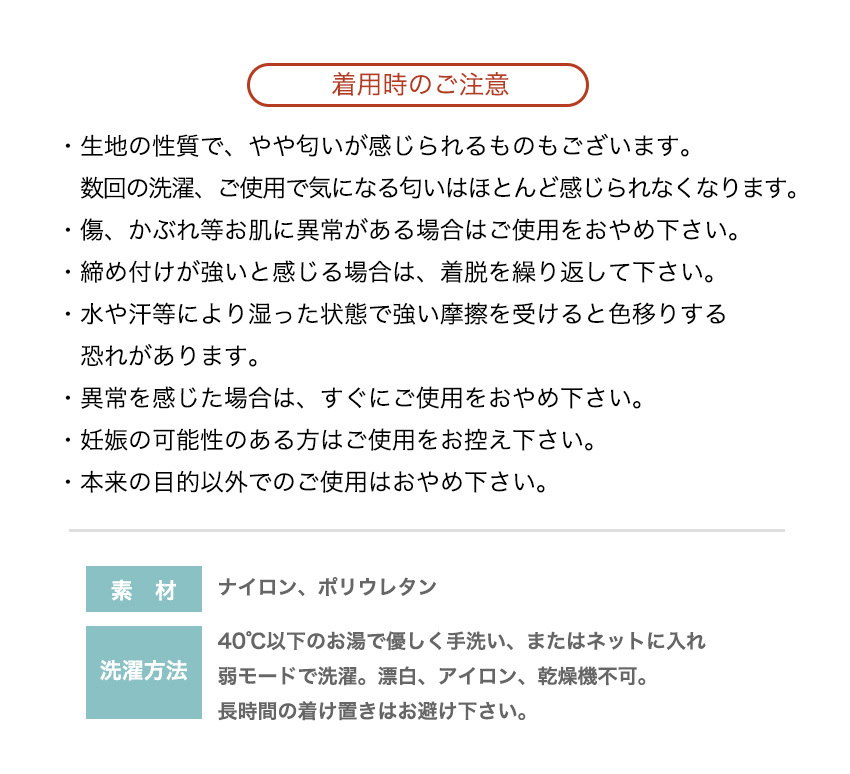 着用時のご注意

・生地の性質で、やや匂いが感じられるものもございます。
数回の洗濯、ご使用で気になる匂いはほとんど感じられなくなります。

・傷、かぶれ等お肌に異常がある場合はご使用をおやめ下さい。

・締め付けが強いと感じる場合は、着脱を繰り返して下さい。

・水や汗等により湿った状態で強い摩擦を受けると色移りする恐れがあります。

・異常を感じた場合は、すぐにご使用をおやめ下さい。

・妊娠の可能性のある方はご使用をお控え下さい。

・本来の目的以外でのご使用はおやめ下さい。

| 素　材 | ナイロン、ポリウレタン |
|---|---|
| 洗濯方法 | 40℃以下のお湯で優しく手洗い、またはネットに入れ弱モードで洗濯。漂白、アイロン、乾燥機不可。長時間の着け置きはお避け下さい。 |